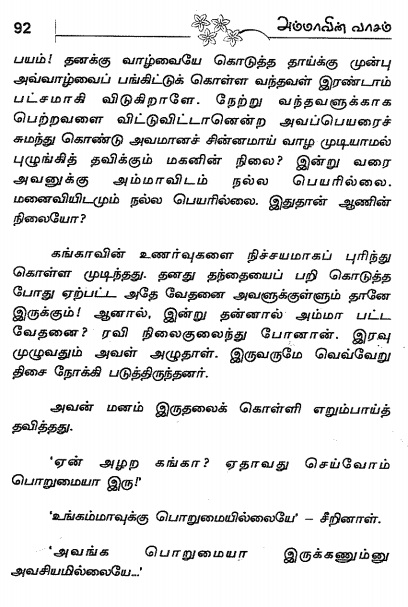 92

அம்மாவின் வாசம்

பயம்! தனக்கு வாழ்வையே கொடுத்த தாய்க்கு முன்பு அவ்வாழ்வைப் பங்கிட்டுக் கொள்ள வந்தவள் இரண்டாம் பட்சமாகி விடுகிறாளே. நேற்று வந்தவளுக்காக பெற்றவளை விட்டுவிட்டானென்ற அவப்பெயரைச் சுமந்து கொண்டு அவமானச் சின்னமாய் வாழ முடியாமல் புழுங்கித் தவிக்கும் மகனின் நிலை? இன்று வரை அவனுக்கு அம்மாவிடம் நல்ல பெயரில்லை. மனைவியிடமும் நல்ல பெயரில்லை. இதுதான் ஆணின் நிலையோ?

கங்காவின் உணர்வுகளை நிச்சயமாகப் புரிந்து கொள்ள முடிந்தது. தனது தந்தையைப் பறி கொடுத்த போது ஏற்பட்ட அதே வேதனை அவளுக்குள்ளும் தானே இருக்கும்! ஆனால், இன்று தன்னால் அம்மா பட்ட வேதனை? ரவி நிலைகுலைந்து போனான். இரவு முழுவதும் அவள் அழுதாள். இருவருமே வெவ்வேறு திசை நோக்கி படுத்திருந்தனர்.

அவன் மனம் இருதலைக் கொள்ளி எறும்பாய்த் தவித்தது.

'ஏன் அழற கங்கா? ஏதாவது செய்வோம் பொறுமையா இரு!'

'உங்கம்மாவுக்கு பொறுமையில்லையே' – சீறினாள்.

'அவங்க பொறுமையா இருக்கணும்னு அவசியமில்லையே...'